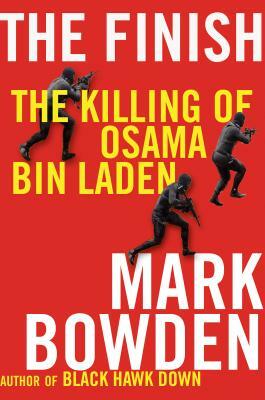 THE FINISH

THE KILLING OF OSAMA BIN LADEN

MARK BOWDEN

AUTHOR OF BLACK HAWK DOWN